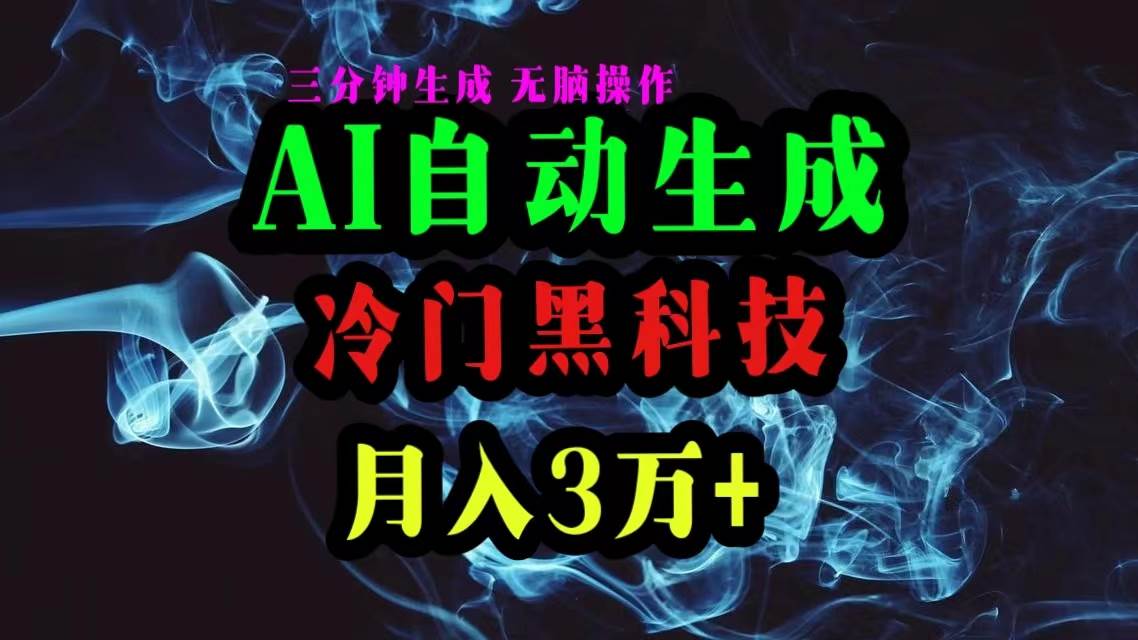 三分钟生成 无脑操作

AI自动生成

冷门黑科技

月入3万+